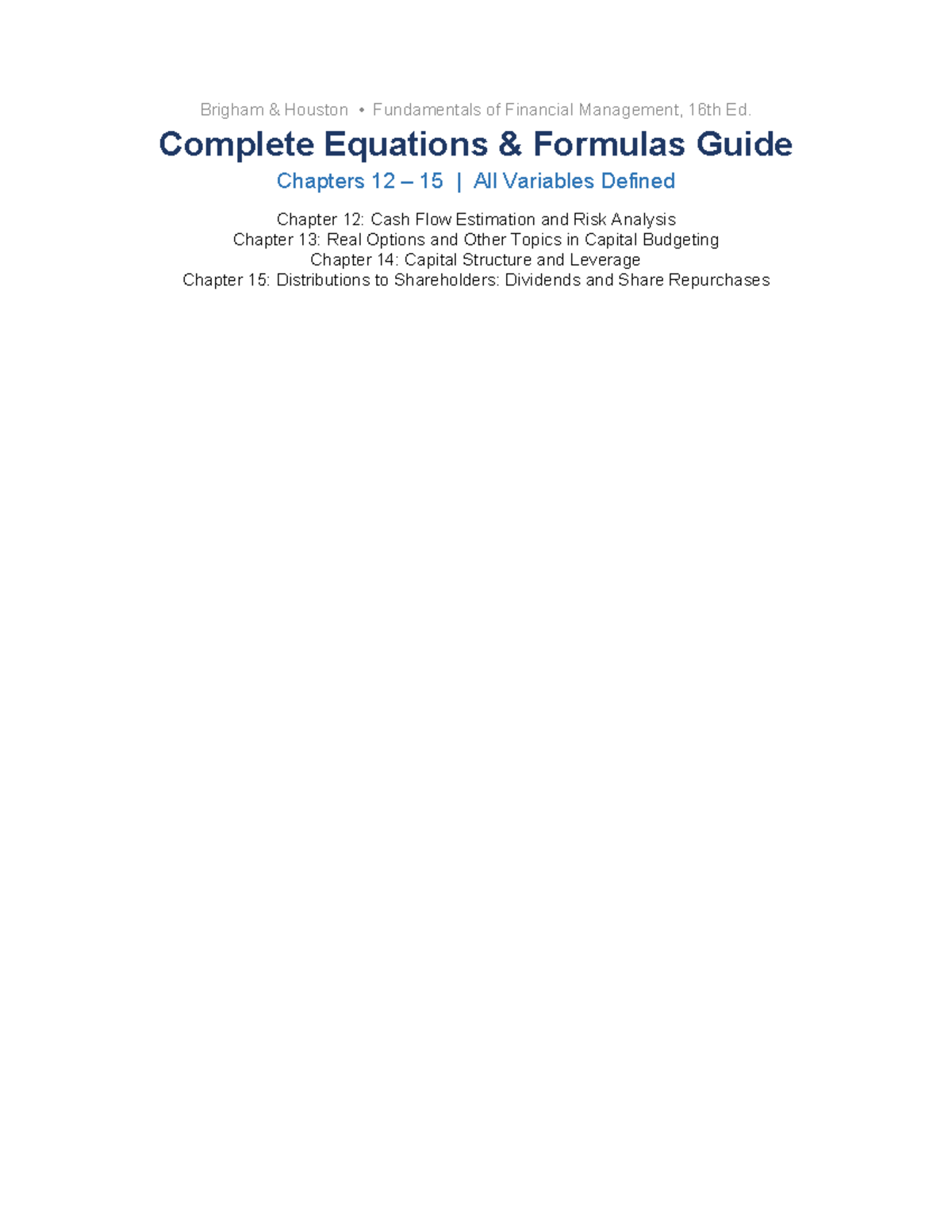 Brigham & Houston • Fundamentals of Financial Management, 16th Ed.

Complete Equations & Formulas Guide

Chapters 12 – 15 | All Variables Defined

Chapter 12: Cash Flow Estimation and Risk Analysis
Chapter 13: Real Options and Other Topics in Capital Budgeting
Chapter 14: Capital Structure and Leverage
Chapter 15: Distributions to Shareholders: Dividends and Share Repurchases